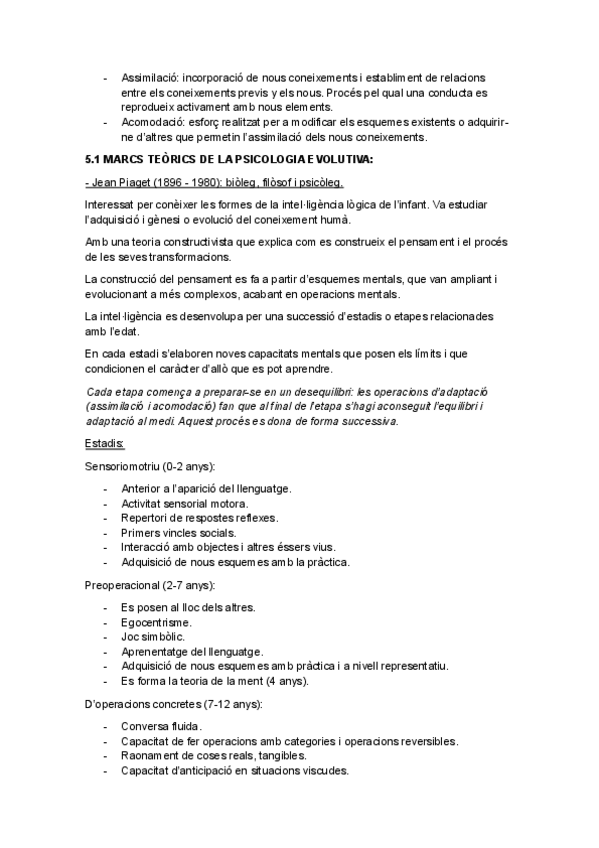 - Assimilació: incorporació de nous coneixements i establiment de relacions entre els coneixements previs y els nous. Procés pel qual una conducta es reprodueix activament amb nous elements.
- Acomodació: esforç realitzat per a modificar els esquemes existents o adquirir-ne d'altres que permetin l'assimilació dels nous coneixements.

5.1 MARCS TEÒRICS DE LA PSICOLOGIA EVOLUTIVA:

- Jean Piaget (1896 - 1980): biòleg, filòsof i psicòleg.

Interessat per conèixer les formes de la intel·ligència lògica de l'infant. Va estudiar l'adquisició i gènesi o evolució del coneixement humà.

Amb una teoria constructivista que explica com es construeix el pensament i el procés de les seves transformacions.

La construcció del pensament es fa a partir d'esquemes mentals, que van ampliant i evolucionant a més complexos, acabant en operacions mentals.

La intel·ligència es desenvolupa per una successió d'estadis o etapes relacionades amb l'edat.

En cada estadi s'elaboren noves capacitats mentals que posen els límits i que condicionen el caràcter d'allò que es pot aprendre.

Cada etapa comença a preparar-se en un desequilibri: les operacions d'adaptació (assimilació i acomodació) fan que al final de l'etapa s'hagi aconseguit l'equilibri i adaptació al medi. Aquest procés es dona de forma successiva.

Estadis:

Sensoriomotriu (0-2 anys):

- Anterior a l'aparició del llenguatge.
- Activitat sensorial motora.
- Repertori de respostes reflexes.
- Primers vincles socials.
- Interacció amb objectes i altres éssers vius.
- Adquisició de nous esquemes amb la pràctica.

Preoperacional (2-7 anys):

- Es posen al lloc dels altres.
- Egocentrisme.
- Joc simbòlic.
- Aprenentatge del llenguatge.
- Adquisició de nous esquemes amb pràctica i a nivell representatiu.
- Es forma la teoria de la ment (4 anys).

D'operacions concretes (7-12 anys):

- Conversa fluida.
- Capacitat de fer operacions amb categories i operacions reversibles.
- Raonament de coses reals, tangibles.
- Capacitat d'anticipació en situacions viscudes.